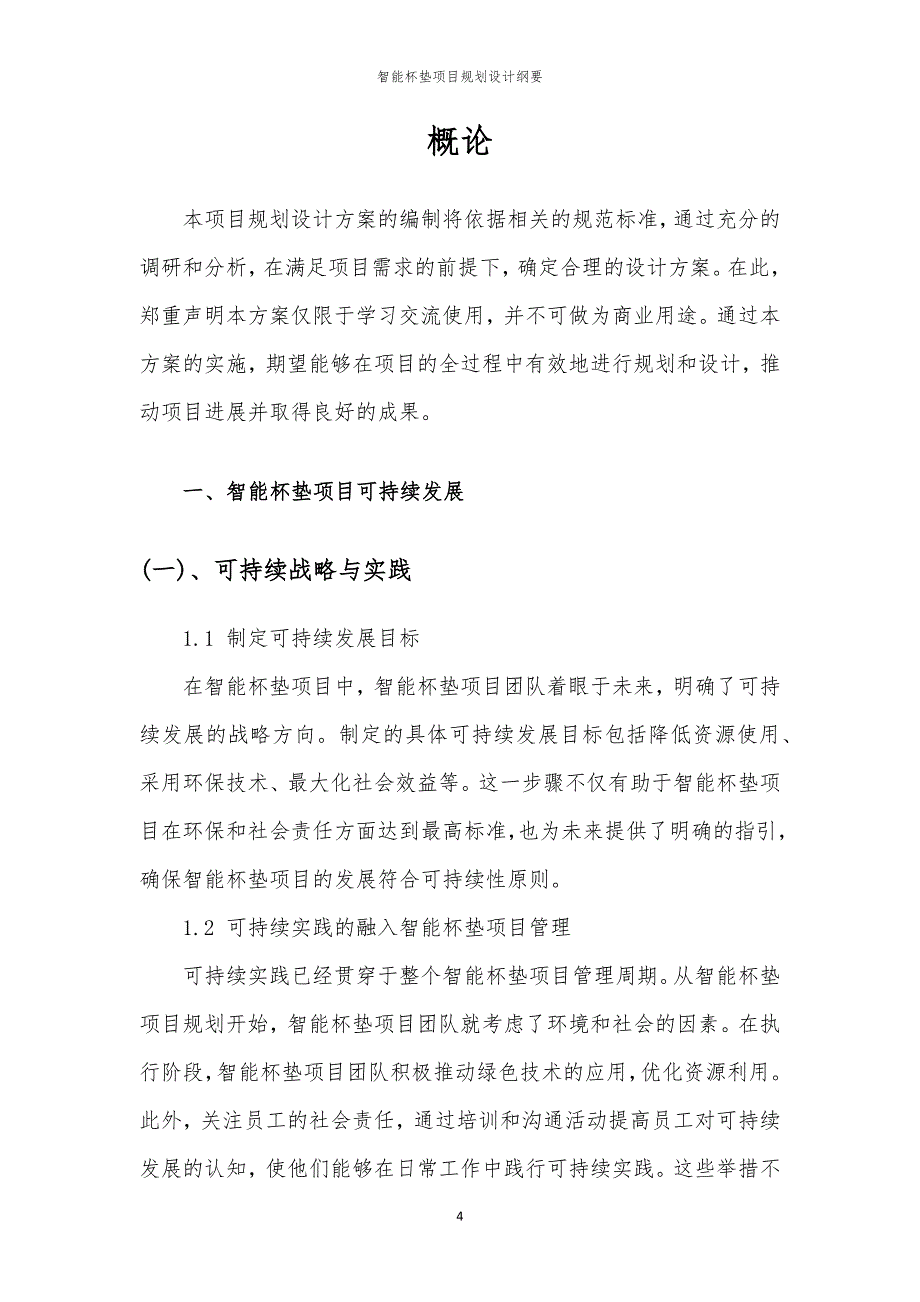 智能杯垫项目规划设计纲要

概论

本项目规划设计方案的编制将依据相关的规范标准，通过充分的调研和分析，在满足项目需求的前提下，确定合理的设计方案。在此，郑重声明本方案仅限于学习交流使用，并不可做为商业用途。通过本方案的实施，期望能够在项目的全过程中有效地进行规划和设计，推动项目进展并取得良好的成果。

一、智能杯垫项目可持续发展

(一)、可持续战略与实践

1.1 制定可持续发展目标

在智能杯垫项目中，智能杯垫项目团队着眼于未来，明确了可持续发展的战略方向。制定的具体可持续发展目标包括降低资源使用、采用环保技术、最大化社会效益等。这一步骤不仅有助于智能杯垫项目在环保和社会责任方面达到最高标准，也为未来提供了明确的指引，确保智能杯垫项目的发展符合可持续性原则。

1.2 可持续实践的融入智能杯垫项目管理

可持续实践已经贯穿于整个智能杯垫项目管理周期。从智能杯垫项目规划开始，智能杯垫项目团队就考虑了环境和社会的因素。在执行阶段，智能杯垫项目团队积极推动绿色技术的应用，优化资源利用。此外，关注员工的社会责任，通过培训和沟通活动提高员工对可持续发展的认知，使他们能够在日常工作中践行可持续实践。这些举措不

4